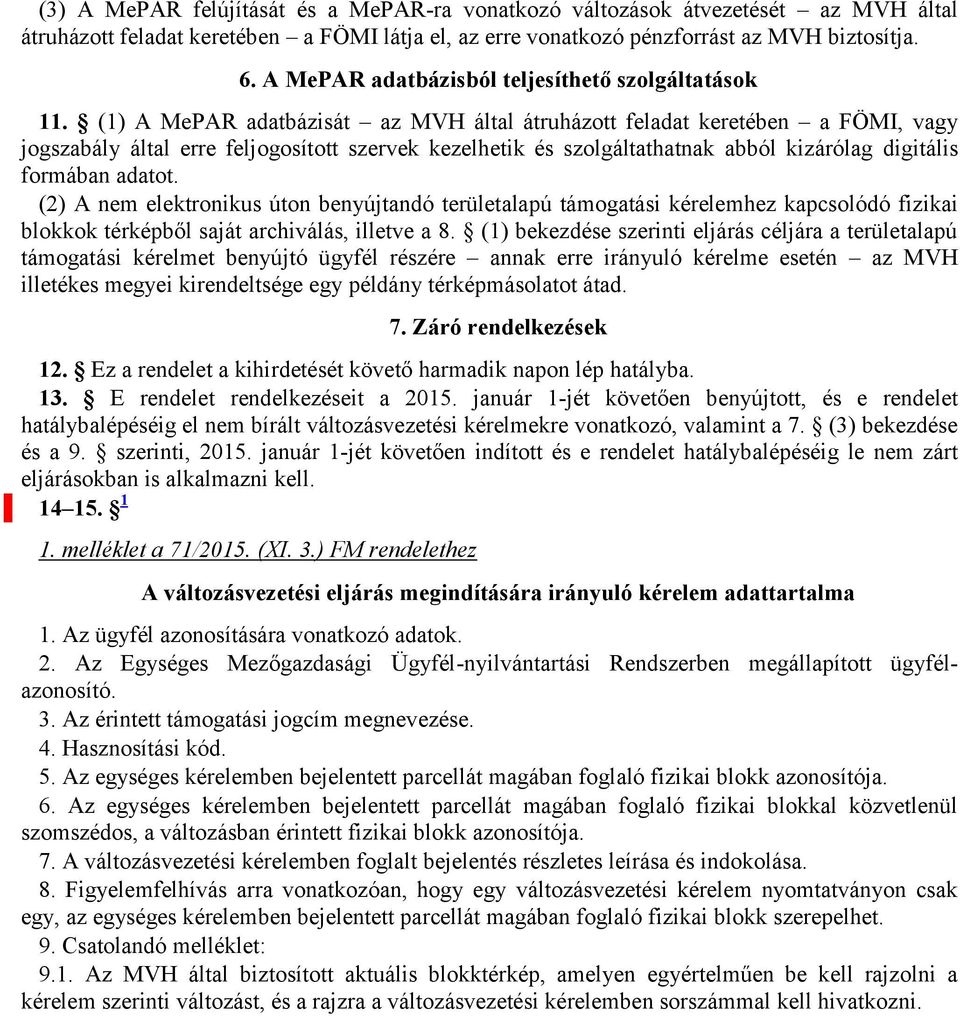 (3) A MePAR felújítását és a MePAR-ra vonatkozó változások átvezetését – az MVH által átruházott feladat keretében – a FÖMI látja el, az erre vonatkozó pénzforrást az MVH biztosítja.

6. A MePAR adatbázisból teljesíthető szolgáltatások

11. § (1) A MePAR adatbázisát – az MVH által átruházott feladat keretében – a FÖMI, vagy jogszabály által erre feljogosított szervek kezelhetik és szolgáltathatnak abból kizárólag digitális formában adatot.

(2) A nem elektronikus úton benyújtandó területalapú támogatási kérelemhez kapcsolódó fizikai blokkok térképből saját archiválás, illetve a 8. § (1) bekezdése szerinti eljárás céljára a területalapú támogatási kérelmet benyújtó ügyfél részére – annak erre irányuló kérelme esetén – az MVH illetékes megyei kirendeltsége egy példány térképmásolatot átad.

7. Záró rendelkezések

12. § Ez a rendelet a kihirdetését követő harmadik napon lép hatályba.

13. § E rendelet rendelkezéseit a 2015. január 1-jét követően benyújtott, és e rendelet hatálybalépéséig el nem bírált változásvezetési kérelmekre vonatkozó, valamint a 7. § (3) bekezdése és a 9. § szerinti, 2015. január 1-jét követően indított és e rendelet hatálybalépéséig le nem zárt eljárásokban is alkalmazni kell.

14–15. § 1

1. melléklet a 71/2015. (XI. 3.) FM rendelethez

A változásvezetési eljárás megindítására irányuló kérelem adattartalma

1. Az ügyfél azonosítására vonatkozó adatok.

2. Az Egységes Mezőgazdasági Ügyfél-nyilvántartási Rendszerben megállapított ügyfél-azonosító.

3. Az érintett támogatási jogcím megnevezése.

4. Hasznosítási kód.

5. Az egységes kérelemben bejelentett parcellát magában foglaló fizikai blokk azonosítója.

6. Az egységes kérelemben bejelentett parcellát magában foglaló fizikai blokkal közvetlenül szomszédos, a változásban érintett fizikai blokk azonosítója.

7. A változásvezetési kérelemben foglalt bejelentés részletes leírása és indokolása.

8. Figyelemfelhívás arra vonatkozóan, hogy egy változásvezetési kérelem nyomtatványon csak egy, az egységes kérelemben bejelentett parcellát magában foglaló fizikai blokk szerepelhet.

9. Csatolandó melléklet:

9.1. Az MVH által biztosított aktuális blokktérkép, amelyen egyértelműen be kell rajzolni a kérelem szerinti változást, és a rajzra a változásvezetési kérelemben sorszámmal kell hivatkozni.